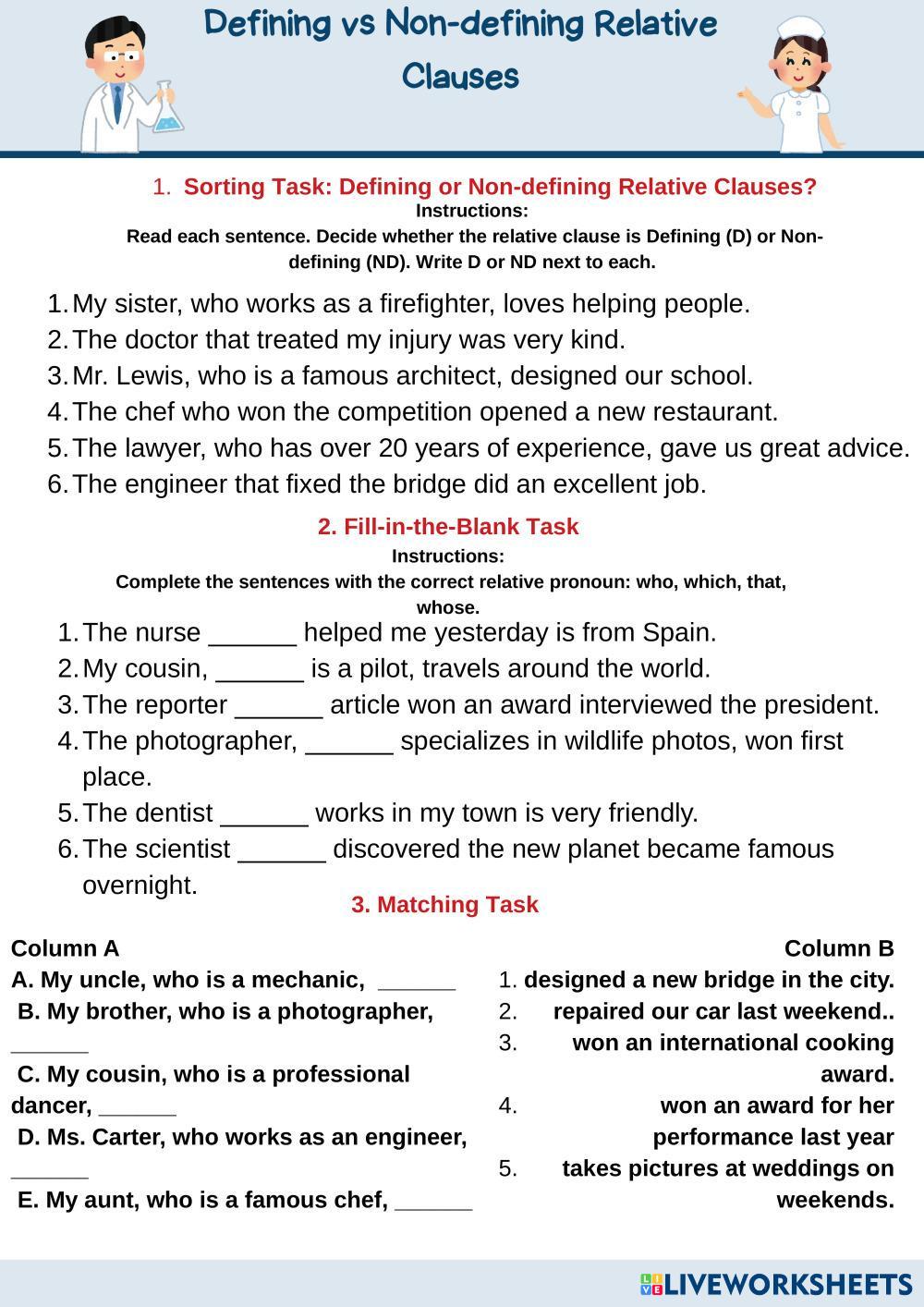 Defining vs Non-defining Relative Clauses

1. Sorting Task: Defining or Non-defining Relative Clauses?
Instructions:
Read each sentence. Decide whether the relative clause is Defining (D) or Non-defining (ND). Write D or ND next to each.

1. My sister, who works as a firefighter, loves helping people.
2. The doctor that treated my injury was very kind.
3. Mr. Lewis, who is a famous architect, designed our school.
4. The chef who won the competition opened a new restaurant.
5. The lawyer, who has over 20 years of experience, gave us great advice.
6. The engineer that fixed the bridge did an excellent job.

2. Fill-in-the-Blank Task
Instructions:
Complete the sentences with the correct relative pronoun: who, which, that, whose.

1. The nurse ______ helped me yesterday is from Spain.
2. My cousin, ______ is a pilot, travels around the world.
3. The reporter ______ article won an award interviewed the president.
4. The photographer, ______ specializes in wildlife photos, won first place.
5. The dentist ______ works in my town is very friendly.
6. The scientist ______ discovered the new planet became famous overnight.

3. Matching Task

Column A
A. My uncle, who is a mechanic, ______
B. My brother, who is a photographer, ______
C. My cousin, who is a professional dancer, ______
D. Ms. Carter, who works as an engineer, ______
E. My aunt, who is a famous chef, ______

Column B
1. designed a new bridge in the city.
2. repaired our car last weekend..
3. won an international cooking award.
4. won an award for her performance last year
5. takes pictures at weddings on weekends.

LIVEWORKSHEETS